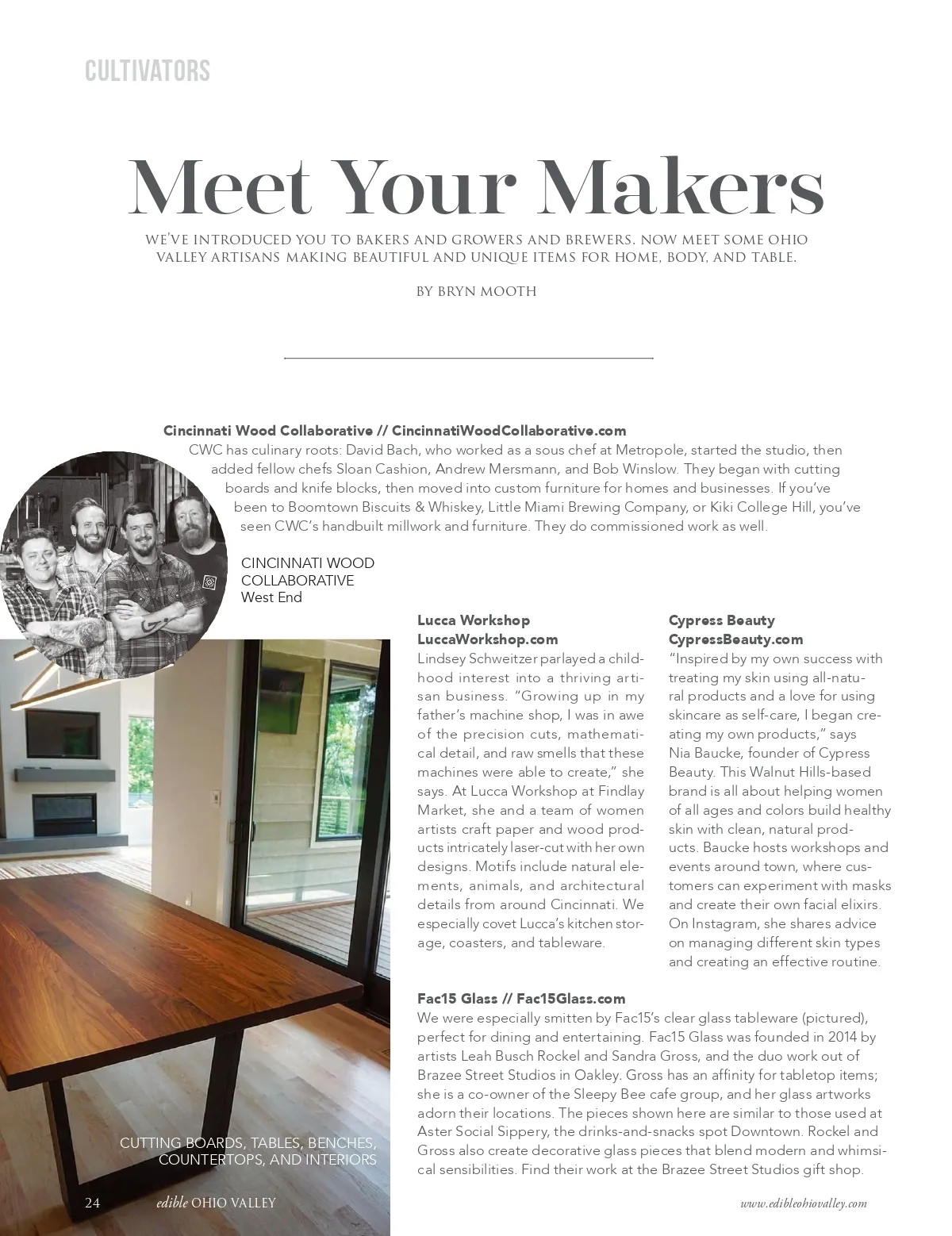 CULTIVATORS

Meet Your Makers

WE'VE INTRODUCED YOU TO BAKERS AND GROWERS AND BREWERS. NOW MEET SOME OHIO VALLEY ARTISANS MAKING BEAUTIFUL AND UNIQUE ITEMS FOR HOME, BODY, AND TABLE.

BY BRYN MOOTH

Cincinnati Wood Collaborative // CincinnatiWoodCollaborative.com
CWC has culinary roots: David Bach, who worked as a sous chef at Metropole, started the studio, then added fellow chefs Sloan Cashion, Andrew Mersmann, and Bob Winslow. They began with cutting boards and knife blocks, then moved into custom furniture for homes and businesses. If you've been to Boomtown Biscuits & Whiskey, Little Miami Brewing Company, or Kiki College Hill, you've seen CWC's handbuilt millwork and furniture. They do commissioned work as well.

CINCINNATI WOOD COLLABORATIVE
West End

Lucca Workshop
LuccaWorkshop.com
Lindsey Schweitzer parlayed a childhood interest into a thriving artisan business. "Growing up in my father's machine shop, I was in awe of the precision cuts, mathematical detail, and raw smells that these machines were able to create," she says. At Lucca Workshop at Findlay Market, she and a team of women artists craft paper and wood products intricately laser-cut with her own designs. Motifs include natural elements, animals, and architectural details from around Cincinnati. We especially covet Lucca's kitchen storage, coasters, and tableware.

Cypress Beauty
CypressBeauty.com
"Inspired by my own success with treating my skin using all-natural products and a love for using skincare as self-care, I began creating my own products," says Nia Baucke, founder of Cypress Beauty. This Walnut Hills-based brand is all about helping women of all ages and colors build healthy skin with clean, natural products. Baucke hosts workshops and events around town, where customers can experiment with masks and create their own facial elixirs. On Instagram, she shares advice on managing different skin types and creating an effective routine.

Fac15 Glass // Fac15Glass.com
We were especially smitten by Fac15's clear glass tableware (pictured), perfect for dining and entertaining. Fac15 Glass was founded in 2014 by artists Leah Busch Rockel and Sandra Gross, and the duo work out of Brazee Street Studios in Oakley. Gross has an affinity for tabletop items; she is a co-owner of the Sleepy Bee cafe group, and her glass artworks adorn their locations. The pieces shown here are similar to those used at Aster Social Sippery, the drinks-and-snacks spot Downtown. Rockel and Gross also create decorative glass pieces that blend modern and whimsical sensibilities. Find their work at the Brazee Street Studios gift shop.

CUTTING BOARDS, TABLES, BENCHES, COUNTERTOPS, AND INTERIORS

24 edible OHIO VALLEY

www.edibleohiovalley.com